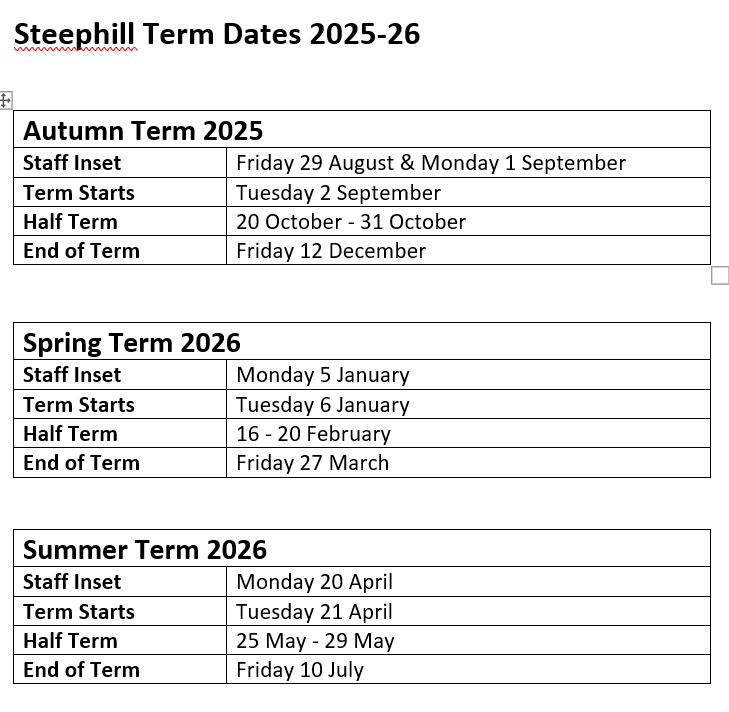 Steephill Term Dates 2025-26

| Autumn Term 2025 | |
|---|---|
| Staff Inset | Friday 29 August & Monday 1 September |
| Term Starts | Tuesday 2 September |
| Half Term | 20 October - 31 October |
| End of Term | Friday 12 December |

| Spring Term 2026 | |
|---|---|
| Staff Inset | Monday 5 January |
| Term Starts | Tuesday 6 January |
| Half Term | 16 - 20 February |
| End of Term | Friday 27 March |

| Summer Term 2026 | |
|---|---|
| Staff Inset | Monday 20 April |
| Term Starts | Tuesday 21 April |
| Half Term | 25 May - 29 May |
| End of Term | Friday 10 July |